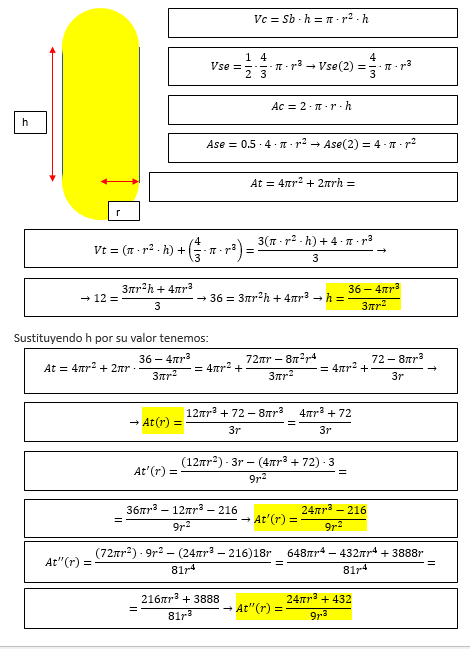 h

r

$Vc = Sb \cdot h = \pi \cdot r^2 \cdot h$

$Vse = \frac{1}{2} \cdot \frac{4}{3} \cdot \pi \cdot r^3 \rightarrow Vse(2) = \frac{4}{3} \cdot \pi \cdot r^3$

$Ac = 2 \cdot \pi \cdot r \cdot h$

$Ase = 0.5 \cdot 4 \cdot \pi \cdot r^2 \rightarrow Ase(2) = 4 \cdot \pi \cdot r^2$

$At = 4\pi r^2 + 2\pi rh =$

$Vt = (\pi \cdot r^2 \cdot h) + \left(\frac{4}{3} \cdot \pi \cdot r^3\right) = \frac{3(\pi \cdot r^2 \cdot h) + 4 \cdot \pi \cdot r^3}{3} \rightarrow$

$\rightarrow 12 = \frac{3\pi r^2 h + 4\pi r^3}{3} \rightarrow 36 = 3\pi r^2 h + 4\pi r^3 \rightarrow h = \frac{36 - 4\pi r^3}{3\pi r^2}$

Sustituyendo h por su valor tenemos:

$At = 4\pi r^2 + 2\pi r \cdot \frac{36 - 4\pi r^3}{3\pi r^2} = 4\pi r^2 + \frac{72\pi r - 8\pi^2 r^4}{3\pi r^2} = 4\pi r^2 + \frac{72 - 8\pi r^3}{3r} \rightarrow$

$\rightarrow At(r) = \frac{12\pi r^3 + 72 - 8\pi r^3}{3r} = \frac{4\pi r^3 + 72}{3r}$

$At'(r) = \frac{(12\pi r^2) \cdot 3r - (4\pi r^3 + 72) \cdot 3}{9r^2} =$

$= \frac{36\pi r^3 - 12\pi r^3 - 216}{9r^2} \rightarrow At'(r) = \frac{24\pi r^3 - 216}{9r^2}$

$At''(r) = \frac{(72\pi r^2) \cdot 9r^2 - (24\pi r^3 - 216)18r}{81r^4} = \frac{648\pi r^4 - 432\pi r^4 + 3888r}{81r^4} =$

$= \frac{216\pi r^3 + 3888}{81r^3} \rightarrow At''(r) = \frac{24\pi r^3 + 432}{9r^3}$